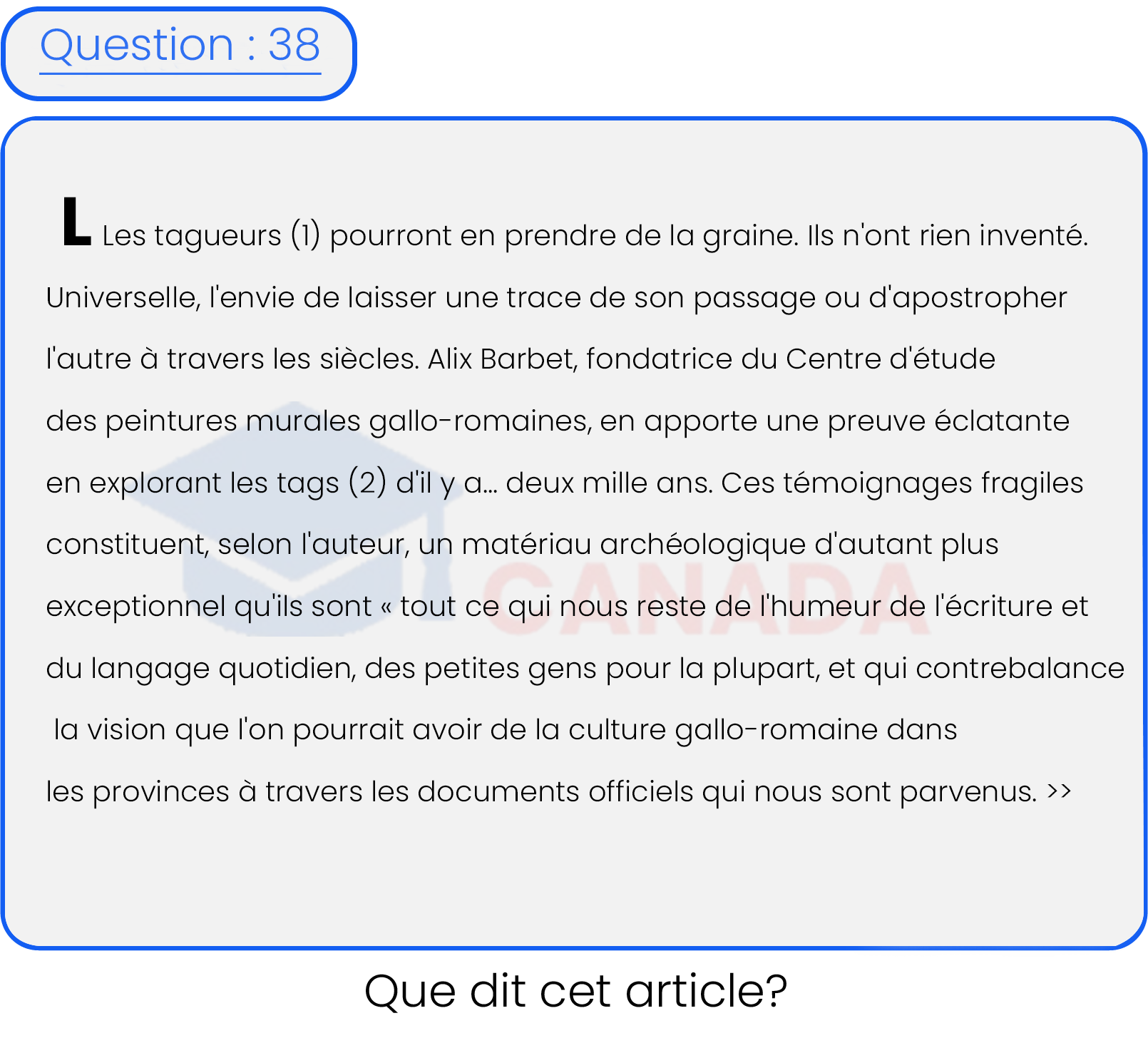 Question : 38

L Les tagueurs (1) pourront en prendre de la graine. Ils n'ont rien inventé. Universelle, l'envie de laisser une trace de son passage ou d'apostropher l'autre à travers les siècles. Alix Barbet, fondatrice du Centre d'étude des peintures murales gallo-romaines, en apporte une preuve éclatante en explorant les tags (2) d'il y a… deux mille ans. Ces témoignages fragiles constituent, selon l'auteur, un matériau archéologique d'autant plus exceptionnel qu'ils sont « tout ce qui nous reste de l'humeur de l'écriture et du langage quotidien, des petites gens pour la plupart, et qui contrebalance la vision que l'on pourrait avoir de la culture gallo-romaine dans les provinces à travers les documents officiels qui nous sont parvenus. >>

CANADA

Que dit cet article?